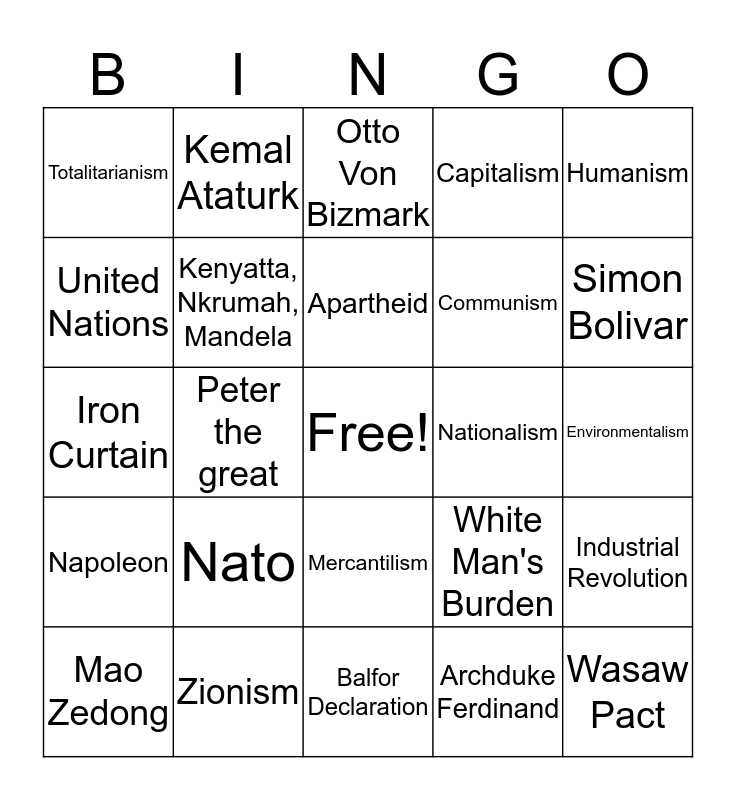 | B | I | N | G | O |
|---|---|---|---|---|
| Totalitarianism | Kemal Ataturk | Otto Von Bizmark | Capitalism | Humanism |
| United Nations | Kenyatta, Nkrumah, Mandela | Apartheid | Communism | Simon Bolivar |
| Iron Curtain | Peter the great | Free! | Nationalism | Environmentalism |
| Napoleon | Nato | Mercantilism | White Man's Burden | Industrial Revolution |
| Mao Zedong | Zionism | Balfor Declaration | Archduke Ferdinand | Wasaw Pact |